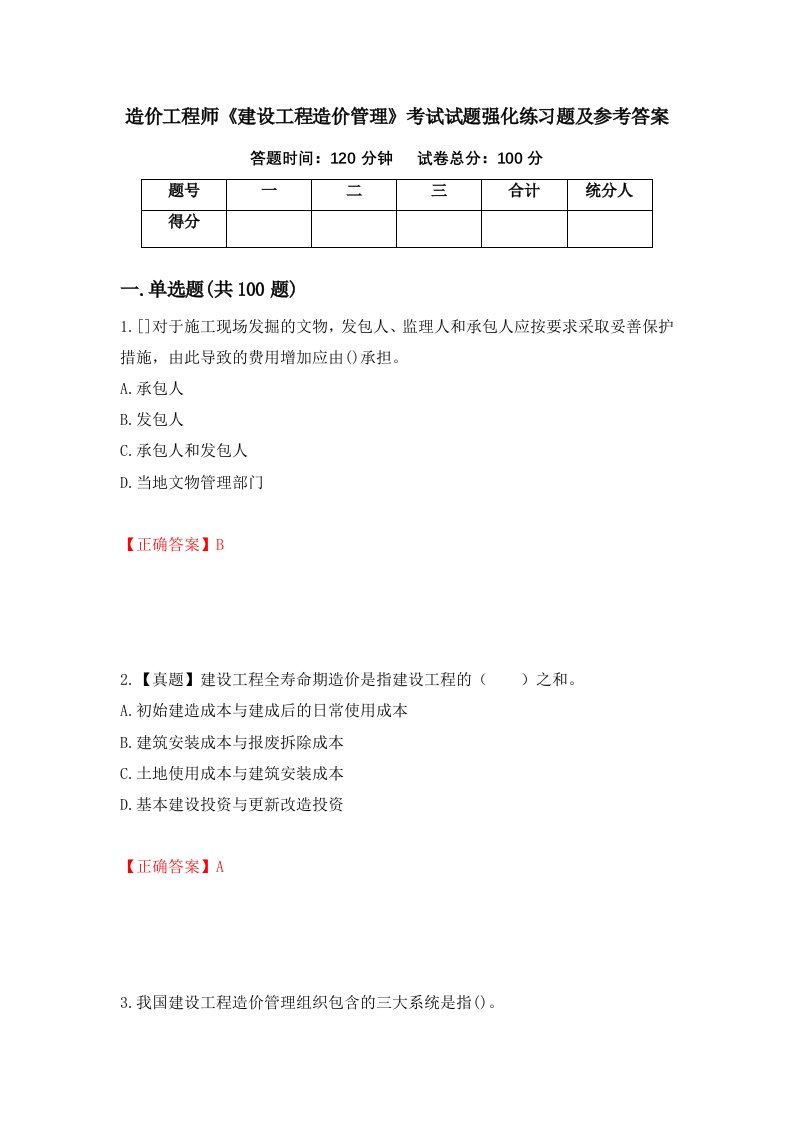 造价工程师《建设工程造价管理》考试试题强化练习题及参考答案

答题时间：120 分钟　　试卷总分：100 分

| 题号 | 一 | 二 | 三 | 合计 | 统分人 |
|---|---|---|---|---|---|
| 得分 | | | | | |

一.单选题(共 100 题)

1.[]对于施工现场发掘的文物，发包人、监理人和承包人应按要求采取妥善保护措施，由此导致的费用增加应由()承担。

A.承包人

B.发包人

C.承包人和发包人

D.当地文物管理部门

【正确答案】B

2.【真题】建设工程全寿命期造价是指建设工程的（　　）之和。

A.初始建造成本与建成后的日常使用成本

B.建筑安装成本与报废拆除成本

C.土地使用成本与建筑安装成本

D.基本建设投资与更新改造投资

【正确答案】A

3.我国建设工程造价管理组织包含的三大系统是指()。